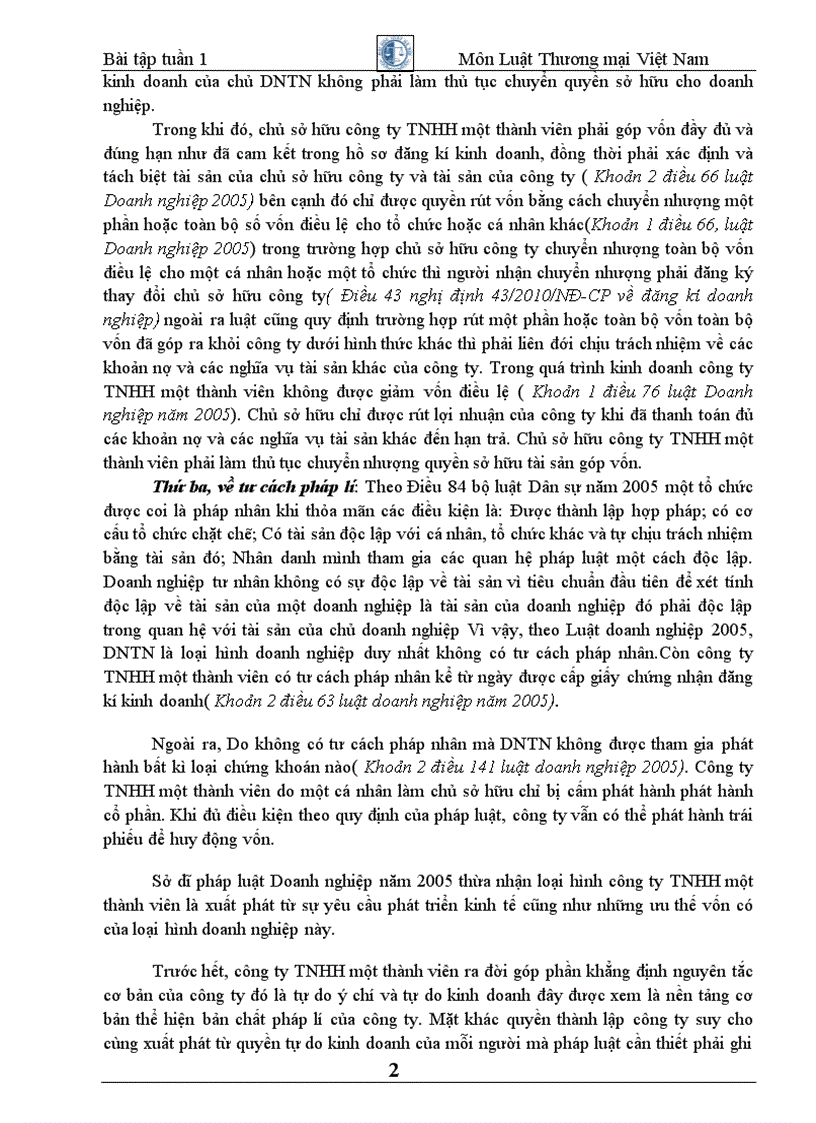 Bài tập tuần 1 Môn Luật Thương mại Việt Nam

kinh doanh của chủ DNTN không phải làm thủ tục chuyển quyền sở hữu cho doanh nghiệp.

Trong khi đó, chủ sở hữu công ty TNHH một thành viên phải góp vốn đầy đủ và đúng hạn như đã cam kết trong hồ sơ đăng kí kinh doanh, đồng thời phải xác định và tách biệt tài sản của chủ sở hữu công ty và tài sản của công ty ( Khoản 2 điều 66 luật Doanh nghiệp 2005) bên cạnh đó chỉ được quyền rút vốn bằng cách chuyển nhượng một phần hoặc toàn bộ số vốn điều lệ cho tổ chức hoặc cá nhân khác(Khoản 1 điều 66, luật Doanh nghiệp 2005) trong trường hợp chủ sở hữu công ty chuyển nhượng toàn bộ vốn điều lệ cho một cá nhân hoặc một tổ chức thì người nhận chuyển nhượng phải đăng ký thay đổi chủ sở hữu công ty( Điều 43 nghị định 43/2010/NĐ-CP về đăng kí doanh nghiệp) ngoài ra luật cũng quy định trường hợp rút một phần hoặc toàn bộ vốn toàn bộ vốn đã góp ra khỏi công ty dưới hình thức khác thì phải liên đới chịu trách nhiệm về các khoản nợ và các nghĩa vụ tài sản khác của công ty. Trong quá trình kinh doanh công ty TNHH một thành viên không được giảm vốn điều lệ ( Khoản 1 điều 76 luật Doanh nghiệp năm 2005). Chủ sở hữu chỉ được rút lợi nhuận của công ty khi đã thanh toán đủ các khoản nợ và các nghĩa vụ tài sản khác đến hạn trả. Chủ sở hữu công ty TNHH một thành viên phải làm thủ tục chuyển nhượng quyền sở hữu tài sản góp vốn.

Thứ ba, về tư cách pháp lí: Theo Điều 84 bộ luật Dân sự năm 2005 một tổ chức được coi là pháp nhân khi thỏa mãn các điều kiện là: Được thành lập hợp pháp; có cơ cấu tổ chức chặt chẽ; Có tài sản độc lập với cá nhân, tổ chức khác và tự chịu trách nhiệm bằng tài sản đó; Nhân danh mình tham gia các quan hệ pháp luật một cách độc lập. Doanh nghiệp tư nhân không có sự độc lập về tài sản vì tiêu chuẩn đầu tiên để xét tính độc lập về tài sản của một doanh nghiệp là tài sản của doanh nghiệp đó phải độc lập trong quan hệ với tài sản của chủ doanh nghiệp Vì vậy, theo Luật doanh nghiệp 2005, DNTN là loại hình doanh nghiệp duy nhất không có tư cách pháp nhân.Còn công ty TNHH một thành viên có tư cách pháp nhân kể từ ngày được cấp giấy chứng nhận đăng kí kinh doanh( Khoản 2 điều 63 luật doanh nghiệp năm 2005).

Ngoài ra, Do không có tư cách pháp nhân mà DNTN không được tham gia phát hành bất kì loại chứng khoán nào( Khoản 2 điều 141 luật doanh nghiệp 2005). Công ty TNHH một thành viên do một cá nhân làm chủ sở hữu chỉ bị cấm phát hành phát hành cổ phần. Khi đủ điều kiện theo quy định của pháp luật, công ty vẫn có thể phát hành trái phiếu để huy động vốn.

Sở dĩ pháp luật Doanh nghiệp năm 2005 thừa nhận loại hình công ty TNHH một thành viên là xuất phát từ sự yêu cầu phát triển kinh tế cũng như những ưu thế vốn có của loại hình doanh nghiệp này.

Trước hết, công ty TNHH một thành viên ra đời góp phần khẳng định nguyên tắc cơ bản của công ty đó là tự do ý chí và tự do kinh doanh đây được xem là nền tảng cơ bản thể hiện bản chất pháp lí của công ty. Mặt khác quyền thành lập công ty suy cho cùng xuất phát từ quyền tự do kinh doanh của mỗi người mà pháp luật cần thiết phải ghi

2